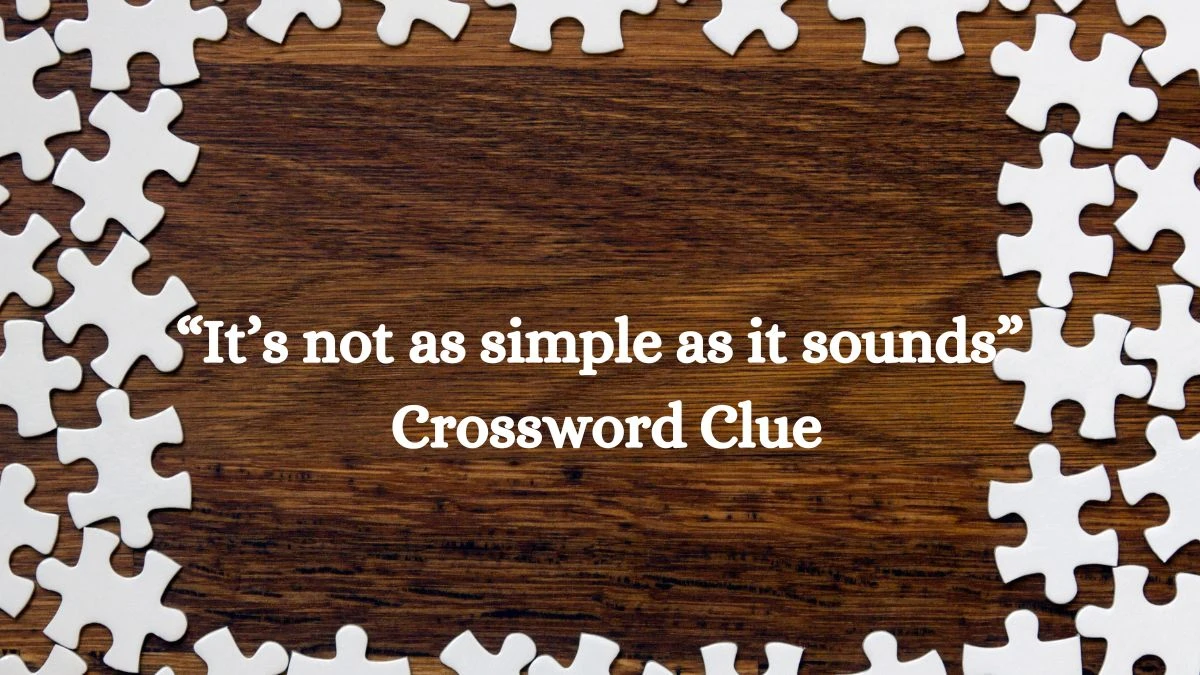 “It’s not as simple as it sounds” Crossword Clue